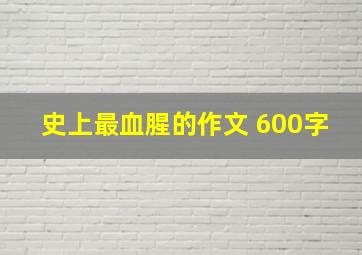 史上最血腥的作文 600字